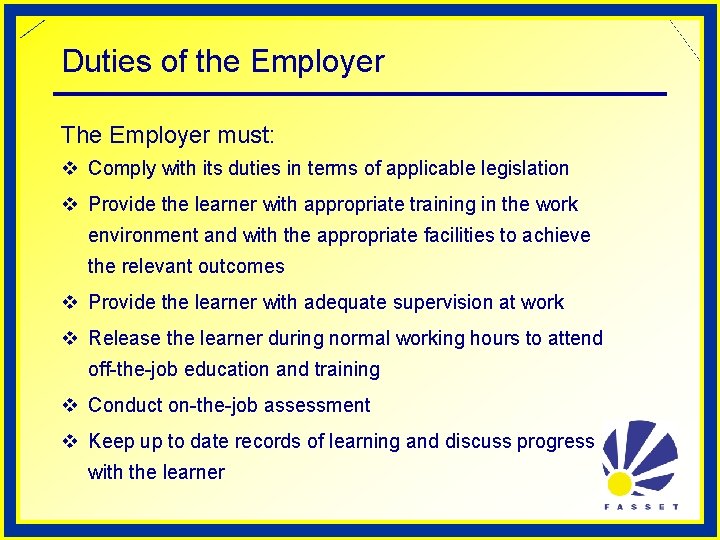 Duties of the Employer

The Employer must:

❖ Comply with its duties in terms of applicable legislation

❖ Provide the learner with appropriate training in the work environment and with the appropriate facilities to achieve the relevant outcomes

❖ Provide the learner with adequate supervision at work

❖ Release the learner during normal working hours to attend off-the-job education and training

❖ Conduct on-the-job assessment

❖ Keep up to date records of learning and discuss progress with the learner

FASSET